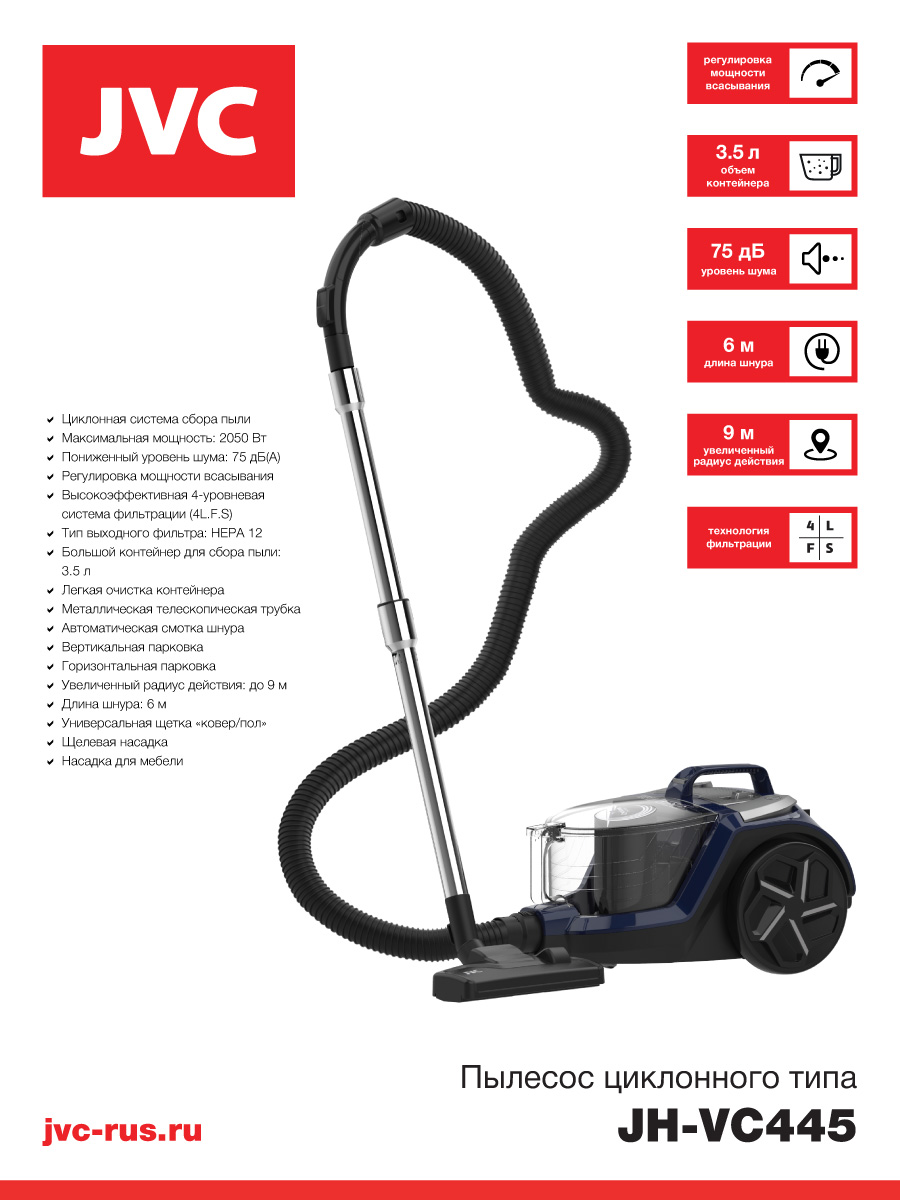 JVC

регулировка мощности всасывания

3.5 л
объем контейнера

75 дБ
уровень шума

6 м
длина шнура

9 м
увеличенный радиус действия

технология фильтрации
4 L
F S

✔ Циклонная система сбора пыли
✔ Максимальная мощность: 2050 Вт
✔ Пониженный уровень шума: 75 дБ(А)
✔ Регулировка мощности всасывания
✔ Высокоэффективная 4-уровневая система фильтрации (4L.F.S)
✔ Тип выходного фильтра: HEPA 12
✔ Большой контейнер для сбора пыли: 3.5 л
✔ Легкая очистка контейнера
✔ Металлическая телескопическая трубка
✔ Автоматическая смотка шнура
✔ Вертикальная парковка
✔ Горизонтальная парковка
✔ Увеличенный радиус действия: до 9 м
✔ Длина шнура: 6 м
✔ Универсальная щетка «ковер/пол»
✔ Щелевая насадка
✔ Насадка для мебели

Пылесос циклонного типа
JH-VC445

jvc-rus.ru